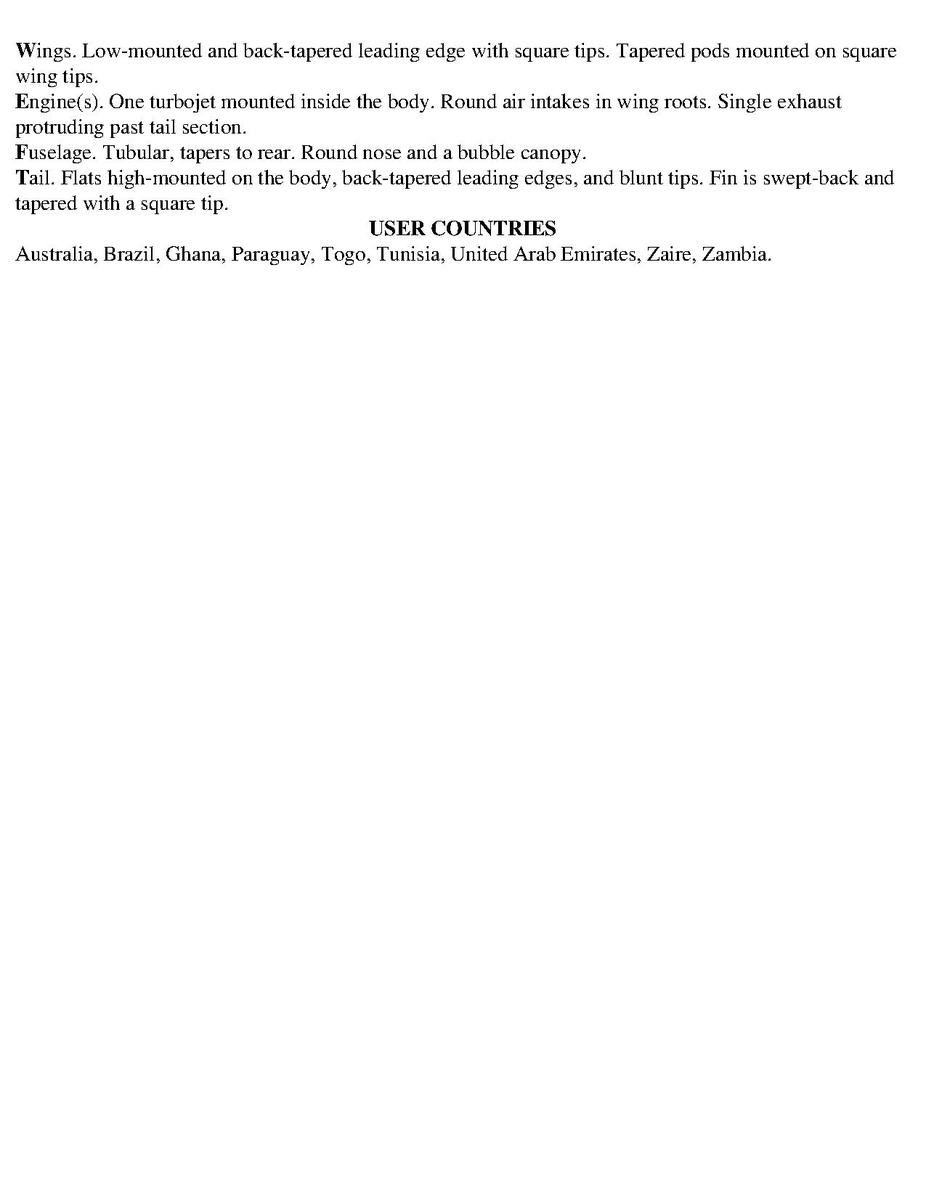 Wings. Low-mounted and back-tapered leading edge with square tips. Tapered pods mounted on square wing tips.
Engine(s). One turbojet mounted inside the body. Round air intakes in wing roots. Single exhaust protruding past tail section.
Fuselage. Tubular, tapers to rear. Round nose and a bubble canopy.
Tail. Flats high-mounted on the body, back-tapered leading edges, and blunt tips. Fin is swept-back and tapered with a square tip.

USER COUNTRIES

Australia, Brazil, Ghana, Paraguay, Togo, Tunisia, United Arab Emirates, Zaire, Zambia.